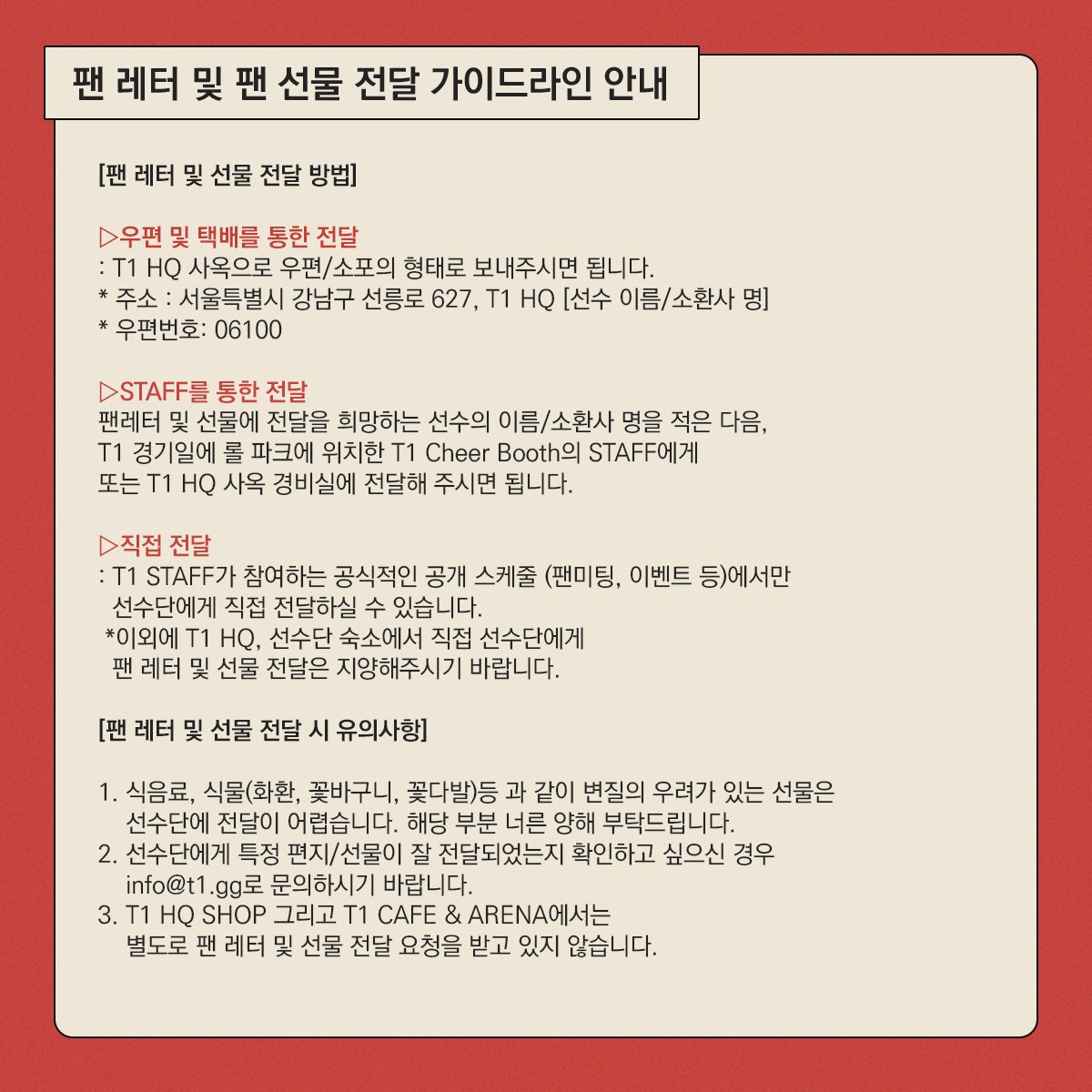 팬 레터 및 팬 선물 전달 가이드라인 안내

[팬 레터 및 선물 전달 방법]

▷우편 및 택배를 통한 전달
: T1 HQ 사옥으로 우편/소포의 형태로 보내주시면 됩니다.
* 주소 : 서울특별시 강남구 선릉로 627, T1 HQ [선수 이름/소환사 명]
* 우편번호: 06100

▷STAFF를 통한 전달
팬레터 및 선물에 전달을 희망하는 선수의 이름/소환사 명을 적은 다음, T1 경기일에 롤 파크에 위치한 T1 Cheer Booth의 STAFF에게 또는 T1 HQ 사옥 경비실에 전달해 주시면 됩니다.

▷직접 전달
: T1 STAFF가 참여하는 공식적인 공개 스케줄 (팬미팅, 이벤트 등)에서만 선수단에게 직접 전달하실 수 있습니다.
*이외에 T1 HQ, 선수단 숙소에서 직접 선수단에게 팬 레터 및 선물 전달은 지양해주시기 바랍니다.

[팬 레터 및 선물 전달 시 유의사항]

1. 식음료, 식물(화환, 꽃바구니, 꽃다발)등 과 같이 변질의 우려가 있는 선물은 선수단에 전달이 어렵습니다. 해당 부분 너른 양해 부탁드립니다.
2. 선수단에게 특정 편지/선물이 잘 전달되었는지 확인하고 싶으신 경우 info@t1.gg로 문의하시기 바랍니다.
3. T1 HQ SHOP 그리고 T1 CAFE & ARENA에서는 별도로 팬 레터 및 선물 전달 요청을 받고 있지 않습니다.